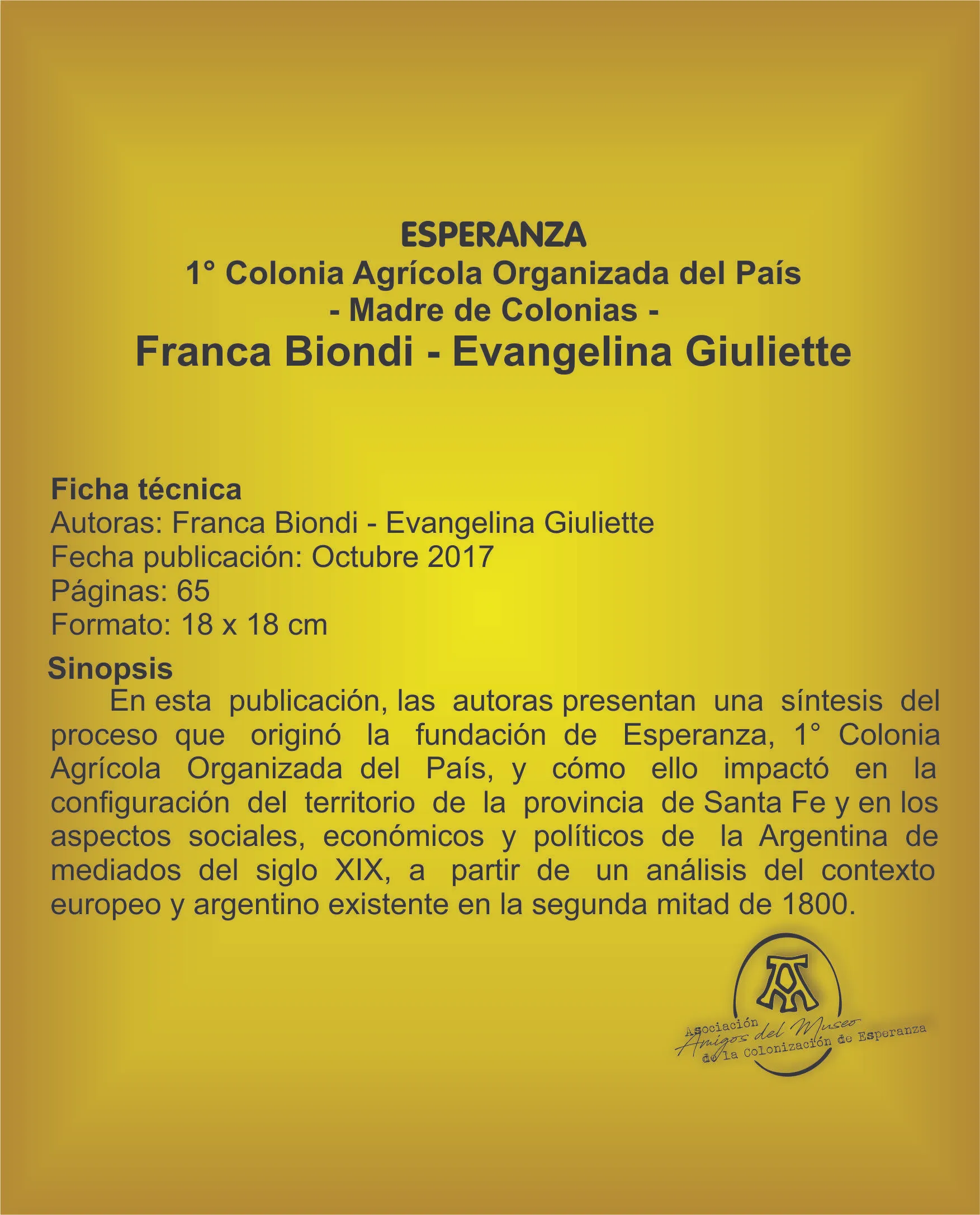 ESPERANZA
1° Colonia Agrícola Organizada del País
- Madre de Colonias -
Franca Biondi - Evangelina Giuliette

Ficha técnica
Autoras: Franca Biondi - Evangelina Giuliette
Fecha publicación: Octubre 2017
Páginas: 65
Formato: 18 x 18 cm

Sinopsis
En esta publicación, las autoras presentan una síntesis del proceso que originó la fundación de Esperanza, 1° Colonia Agrícola Organizada del País, y cómo ello impactó en la configuración del territorio de la provincia de Santa Fe y en los aspectos sociales, económicos y políticos de la Argentina de mediados del siglo XIX, a partir de un análisis del contexto europeo y argentino existente en la segunda mitad de 1800.

Asociación
Amigos del Museo
de la Colonización de Esperanza